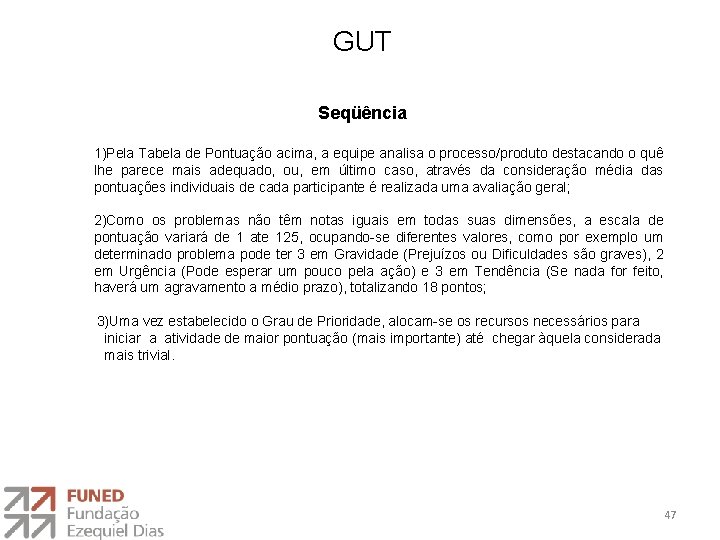 GUT

Seqüência

1)Pela Tabela de Pontuação acima, a equipe analisa o processo/produto destacando o quê lhe parece mais adequado, ou, em último caso, através da consideração média das pontuações individuais de cada participante é realizada uma avaliação geral;

2)Como os problemas não têm notas iguais em todas suas dimensões, a escala de pontuação variará de 1 ate 125, ocupando-se diferentes valores, como por exemplo um determinado problema pode ter 3 em Gravidade (Prejuízos ou Dificuldades são graves), 2 em Urgência (Pode esperar um pouco pela ação) e 3 em Tendência (Se nada for feito, haverá um agravamento a médio prazo), totalizando 18 pontos;

3)Uma vez estabelecido o Grau de Prioridade, alocam-se os recursos necessários para iniciar a atividade de maior pontuação (mais importante) até chegar àquela considerada mais trivial.

FUNED
Fundação
Ezequiel Dias

47